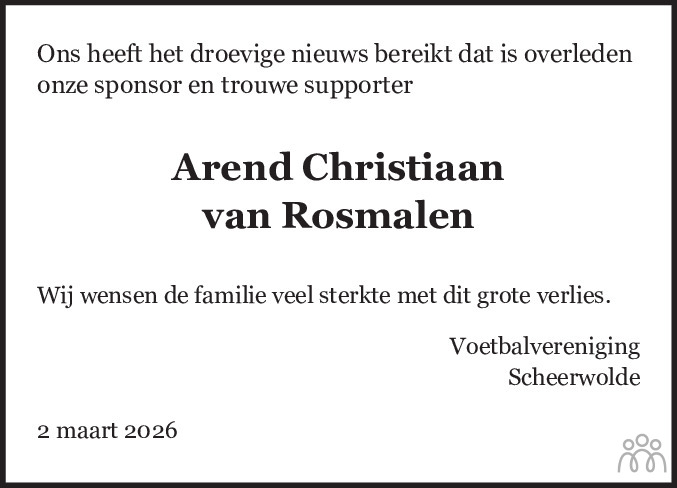 Ons heeft het droevige nieuws bereikt dat is overleden onze sponsor en trouwe supporter

Arend Christiaan
van Rosmalen

Wij wensen de familie veel sterkte met dit grote verlies.

Voetbalvereniging
Scheerwolde

2 maart 2026